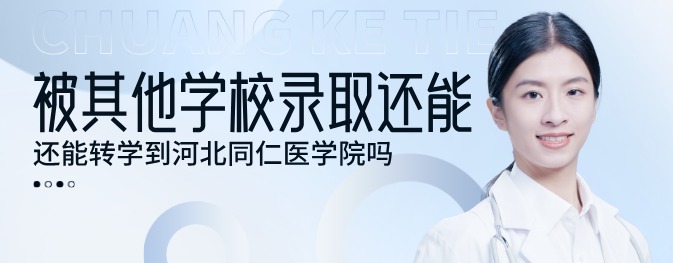 CHUANG KE TIE

被其他学校录取还能

还能转学到河北同仁医学院吗